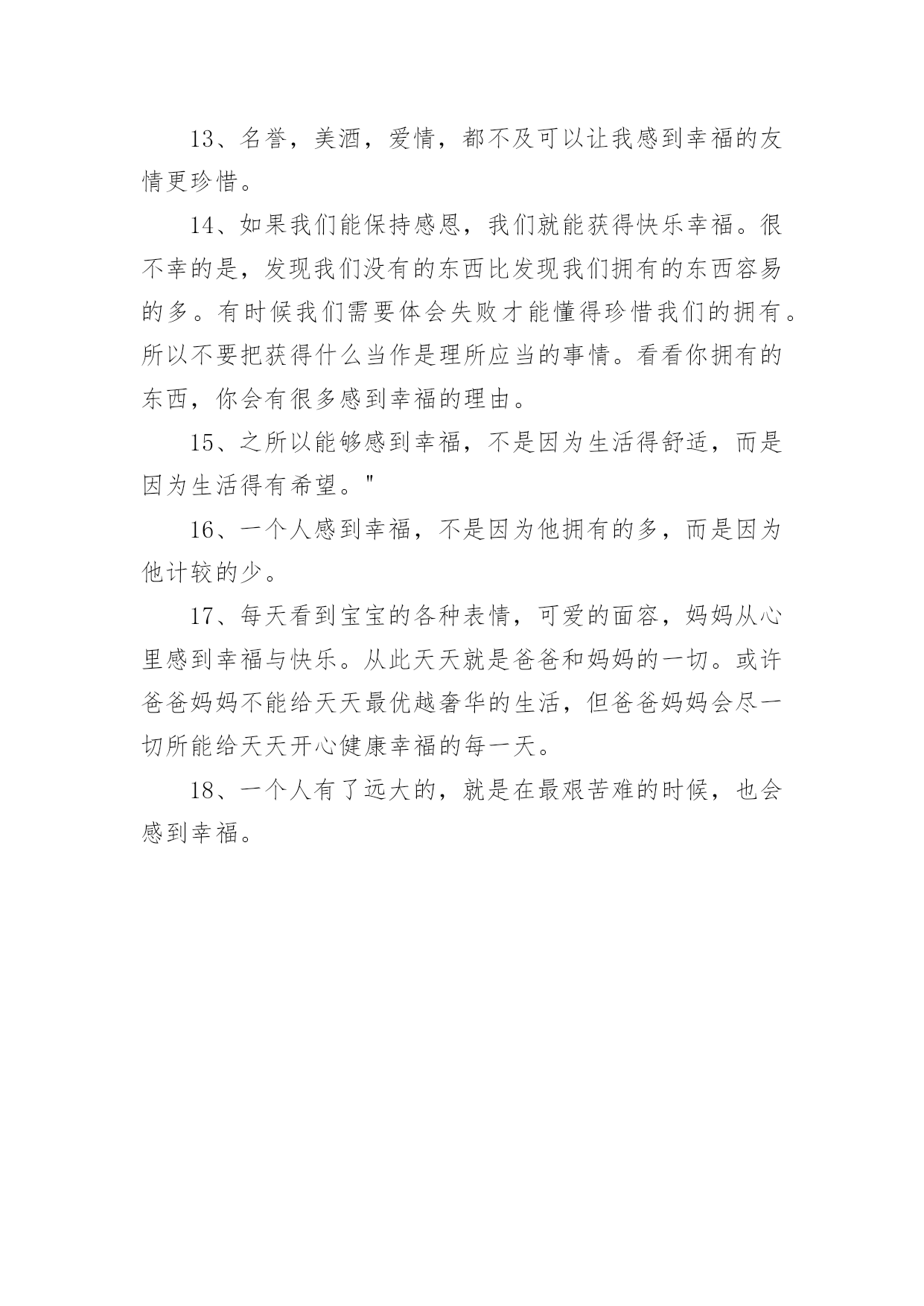 13、名誉，美酒，爱情，都不及可以让我感到幸福的友情更珍惜。

14、如果我们能保持感恩，我们就能获得快乐幸福。很不幸的是，发现我们没有的东西比发现我们拥有的东西容易的多。有时候我们需要体会失败才能懂得珍惜我们的拥有。所以不要把获得什么当作是理所应当的事情。看看你拥有的东西，你会有很多感到幸福的理由。

15、之所以能够感到幸福，不是因为生活得舒适，而是因为生活得有希望。"

16、一个人感到幸福，不是因为他拥有的多，而是因为他计较的少。

17、每天看到宝宝的各种表情，可爱的面容，妈妈从心里感到幸福与快乐。从此天天就是爸爸和妈妈的一切。或许爸爸妈妈不能给天天最优越奢华的生活，但爸爸妈妈会尽一切所能给天天开心健康幸福的每一天。

18、一个人有了远大的，就是在最艰苦难的时候，也会感到幸福。